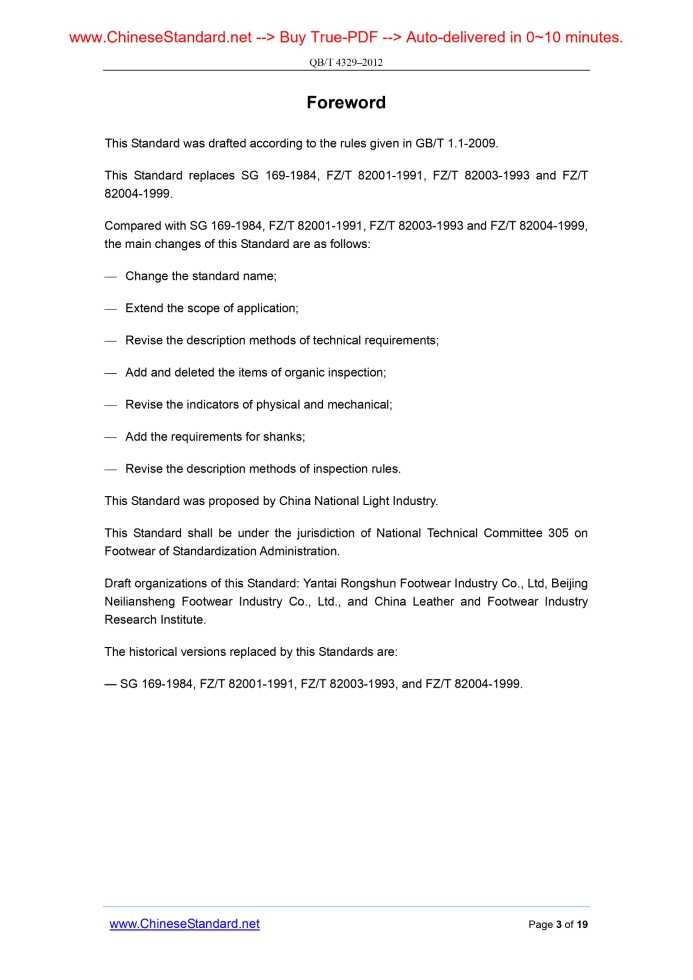 www.ChineseStandard.net --> Buy True-PDF --> Auto-delivered in 0~10 minutes.

QB/T 4329–2012

Foreword

This Standard was drafted according to the rules given in GB/T 1.1-2009.

This Standard replaces SG 169-1984, FZ/T 82001-1991, FZ/T 82003-1993 and FZ/T 82004-1999.

Compared with SG 169-1984, FZ/T 82001-1991, FZ/T 82003-1993 and FZ/T 82004-1999, the main changes of this Standard are as follows:

— Change the standard name;

— Extend the scope of application;

— Revise the description methods of technical requirements;

— Add and deleted the items of organic inspection;

— Revise the indicators of physical and mechanical;

— Add the requirements for shanks;

— Revise the description methods of inspection rules.

This Standard was proposed by China National Light Industry.

This Standard shall be under the jurisdiction of National Technical Committee 305 on Footwear of Standardization Administration.

Draft organizations of this Standard: Yantai Rongshun Footwear Industry Co., Ltd, Beijing Neiliansheng Footwear Industry Co., Ltd., and China Leather and Footwear Industry Research Institute.

The historical versions replaced by this Standards are:

— SG 169-1984, FZ/T 82001-1991, FZ/T 82003-1993, and FZ/T 82004-1999.

www.ChineseStandard.net

Page 3 of 19